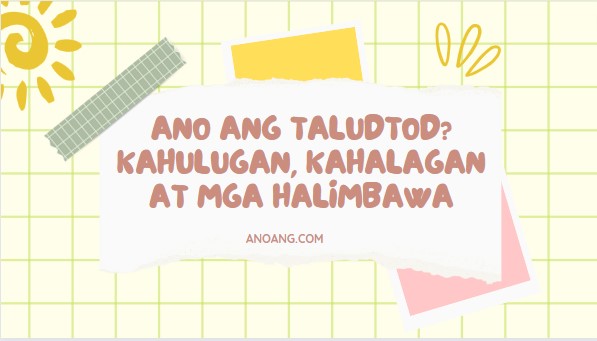 ANO ANG TALUDTOD? KAHULUGAN, KAHALAGAN AT MGA HALIMBAWA

ANOANG.COM